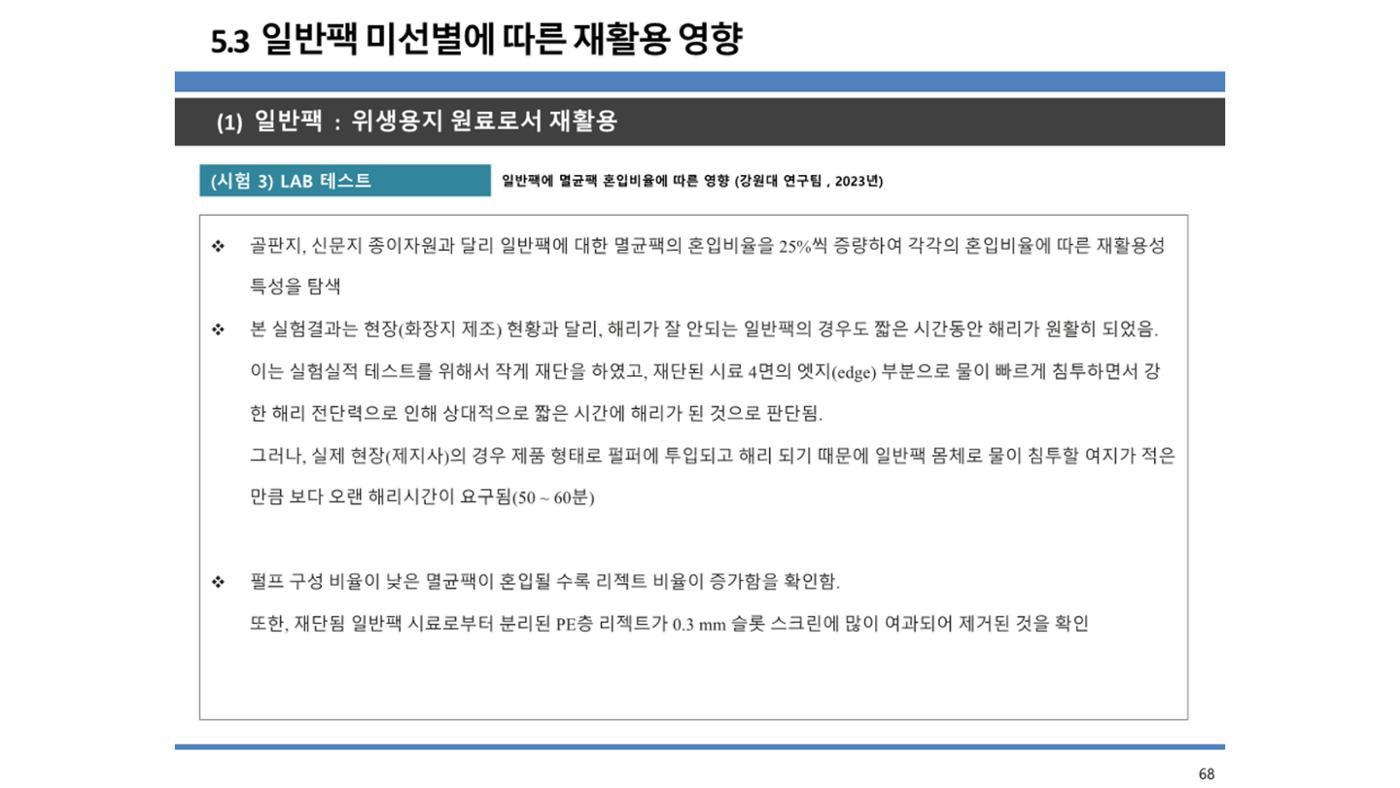 5.3 일반팩 미선별에 따른 재활용 영향

(1) 일반팩 : 위생용지 원료로서 재활용

(시험 3) LAB 테스트

일반팩에 멸균팩 혼입비율에 따른 영향 (강원대 연구팀 , 2023년)

❖ 골판지, 신문지 종이자원과 달리 일반팩에 대한 멸균팩의 혼입비율을 25%씩 증량하여 각각의 혼입비율에 따른 재활용성 특성을 탐색

❖ 본 실험결과는 현장(화장지 제조) 현황과 달리, 해리가 잘 안되는 일반팩의 경우도 짧은 시간동안 해리가 원활히 되었음. 이는 실험실적 테스트를 위해서 작게 재단을 하였고, 재단된 시료 4면의 엣지(edge) 부분으로 물이 빠르게 침투하면서 강한 해리 전단력으로 인해 상대적으로 짧은 시간에 해리가 된 것으로 판단됨.
그러나, 실제 현장(제지사)의 경우 제품 형태로 펄퍼에 투입되고 해리 되기 때문에 일반팩 몸체로 물이 침투할 여지가 적은 만큼 보다 오랜 해리시간이 요구됨(50 ~ 60분)

❖ 펄프 구성 비율이 낮은 멸균팩이 혼입될 수록 리젝트 비율이 증가함을 확인함.
또한, 재단됨 일반팩 시료로부터 분리된 PE층 리젝트가 0.3 mm 슬롯 스크린에 많이 여과되어 제거된 것을 확인

68